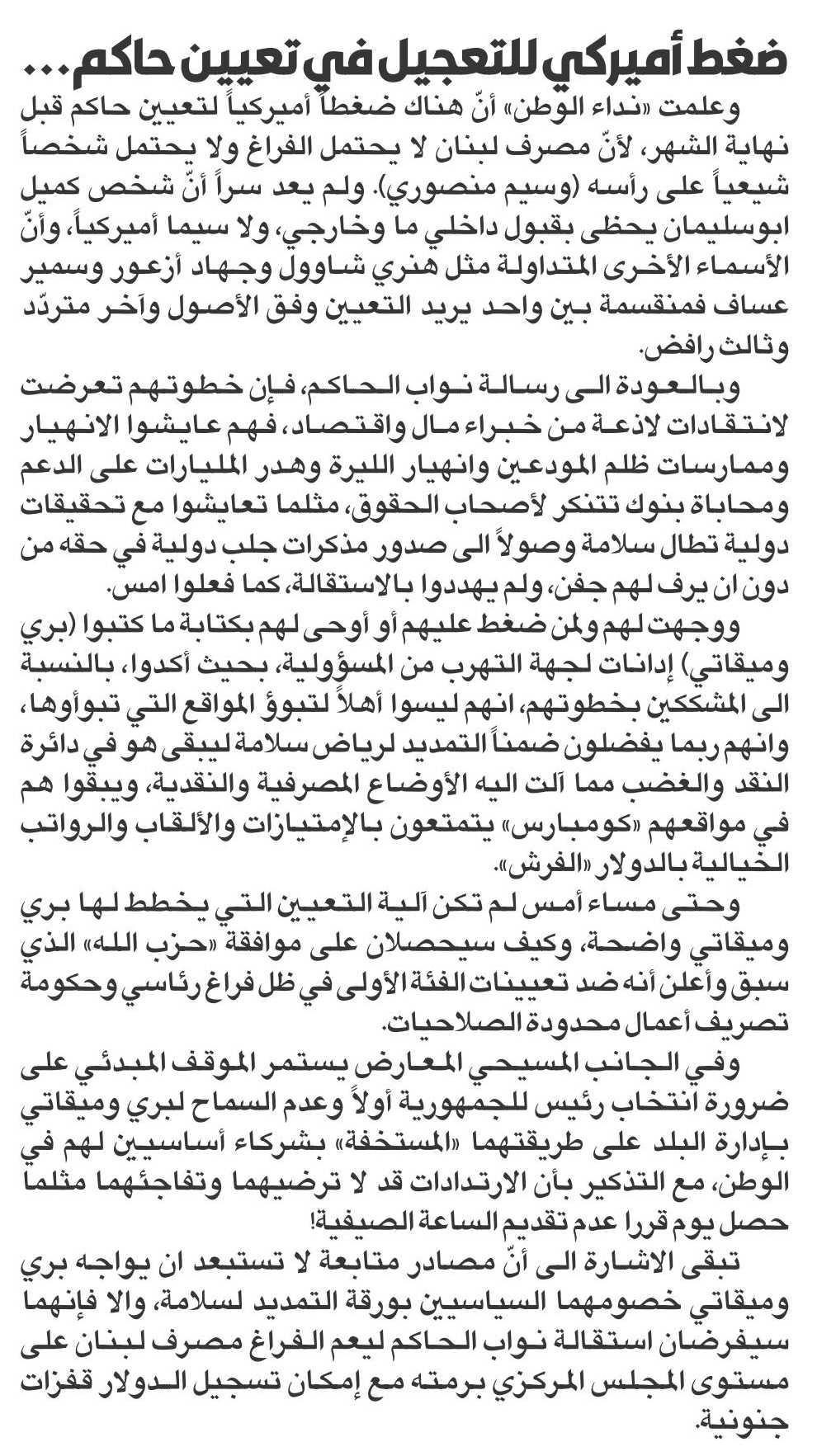 ضغط أميركي للتعجيل في تعيين حاكم...

وعلمت «نداء الوطن» أنّ هناك ضغطاً أميركياً لتعيين حاكم قبل نهاية الشهر، لأنّ مصرف لبنان لا يحتمل الفراغ ولا يحتمل شخصاً شيعياً على رأسه (وسيم منصوري). ولم يعد سراً أنّ شخص كميل ابوسليمان يحظى بقبول داخلي ما وخارجي، ولا سيما أميركياً، وأنّ الأسماء الأخرى المتداولة مثل هنري شاوول وجهاد أزعور وسمير عساف فمنقسمة بين واحد يريد التعيين وفق الأصول وآخر متردّد وثالث رافض.

وبالعودة الى رسالة نواب الحاكم، فإن خطوتهم تعرضت لانتقادات لاذعة من خبراء مال واقتصاد، فهم عايشوا الانهيار وممارسات ظلم المودعين وانهيار الليرة وهدر المليارات على الدعم ومحاباة بنوك تتنكر لأصحاب الحقوق، مثلما تعايشوا مع تحقيقات دولية تطال سلامة وصولاً الى صدور مذكرات جلب دولية في حقه من دون ان يرف لهم جفن، ولم يهددوا بالاستقالة، كما فعلوا امس.

ووجهت لهم ولمن ضغط عليهم أو أوحى لهم بكتابة ما كتبوا (بري وميقاتي) إدانات لجهة التهرب من المسؤولية، بحيث أكدوا، بالنسبة الى المشككين بخطوتهم، انهم ليسوا أهلاً لتبوؤ المواقع التي تبوأوها، وانهم ربما يفضلون ضمناً التمديد لرياض سلامة ليبقى هو في دائرة النقد والغضب مما آلت اليه الأوضاع المصرفية والنقدية، ويبقوا هم في مواقعهم «كومبارس» يتمتعون بالإمتيازات والألقاب والرواتب الخيالية بالدولار «الفرش».

وحتى مساء أمس لم تكن آلية التعيين التي يخطط لها بري وميقاتي واضحة، وكيف سيحصلان على موافقة «حزب الله» الذي سبق وأعلن أنه ضد تعيينات الفئة الأولى في ظل فراغ رئاسي وحكومة تصريف أعمال محدودة الصلاحيات.

وفي الجانب المسيحي المعارض يستمر الموقف المبدئي على ضرورة انتخاب رئيس للجمهورية أولاً وعدم السماح لبري وميقاتي بإدارة البلد على طريقتهما «المستخفة» بشركاء أساسيين لهم في الوطن، مع التذكير بأن الارتدادات قد لا ترضيهما وتفاجئهما مثلما حصل يوم قررا عدم تقديم الساعة الصيفية!

تبقى الاشارة الى أنّ مصادر متابعة لا تستبعد ان يواجه بري وميقاتي خصومهما السياسيين بورقة التمديد لسلامة، والا فإنهما سيفرضان استقالة نواب الحاكم ليعم الفراغ مصرف لبنان على مستوى المجلس المركزي برمته مع إمكان تسجيل الدولار قفزات جنونية.